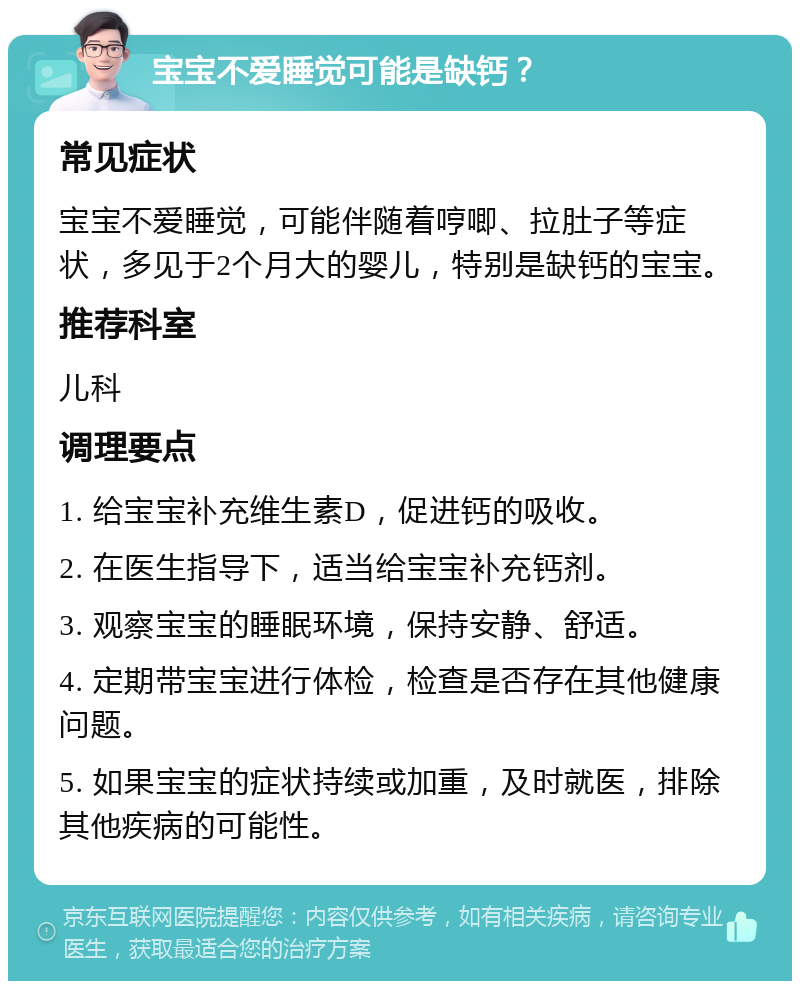 宝宝不爱睡觉可能是缺钙？

常见症状

宝宝不爱睡觉，可能伴随着哼唧、拉肚子等症状，多见于2个月大的婴儿，特别是缺钙的宝宝。

推荐科室

儿科

调理要点

1. 给宝宝补充维生素D，促进钙的吸收。

2. 在医生指导下，适当给宝宝补充钙剂。

3. 观察宝宝的睡眠环境，保持安静、舒适。

4. 定期带宝宝进行体检，检查是否存在其他健康问题。

5. 如果宝宝的症状持续或加重，及时就医，排除其他疾病的可能性。

京东互联网医院提醒您：内容仅供参考，如有相关疾病，请咨询专业医生，获取最适合您的治疗方案